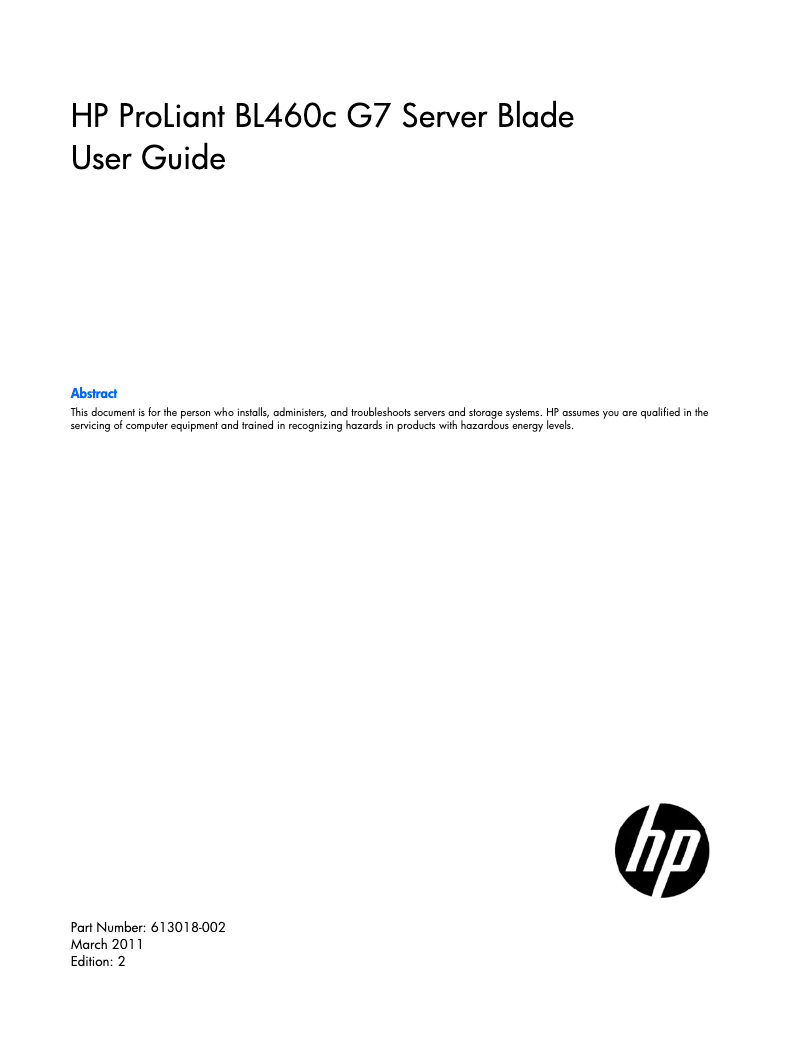 HP ProLiant BL460c G7 Server Blade
User Guide

Abstract
This document is for the person who installs, administers, and troubleshoots servers and storage systems. HP assumes you are qualified in the servicing of computer equipment and trained in recognizing hazards in products with hazardous energy levels.

hp

Part Number: 613018-002
March 2011
Edition: 2